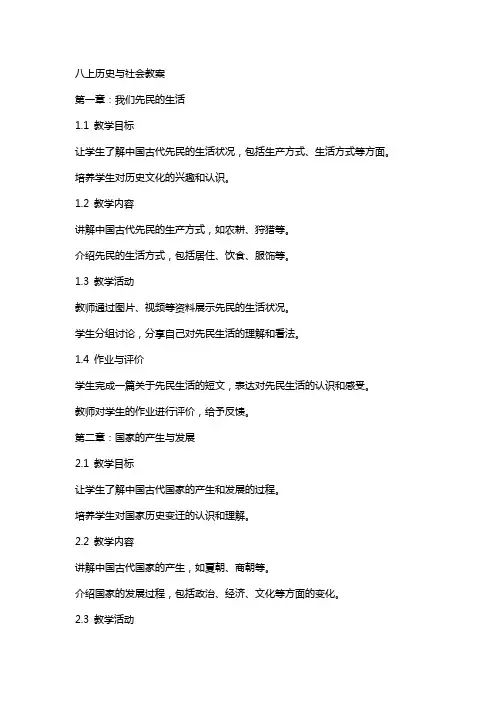 八上历史与社会教案

第一章：我们先民的生活

1.1 教学目标

让学生了解中国古代先民的生活状况，包括生产方式、生活方式等方面。

培养学生对历史文化的兴趣和认识。

1.2 教学内容

讲解中国古代先民的生产方式，如农耕、狩猎等。

介绍先民的生活方式，包括居住、饮食、服饰等。

1.3 教学活动

教师通过图片、视频等资料展示先民的生活状况。

学生分组讨论，分享自己对先民生活的理解和看法。

1.4 作业与评价

学生完成一篇关于先民生活的短文，表达对先民生活的认识和感受。

教师对学生的作业进行评价，给予反馈。

第二章：国家的产生与发展

2.1 教学目标

让学生了解中国古代国家的产生和发展的过程。

培养学生对国家历史变迁的认识和理解。

2.2 教学内容

讲解中国古代国家的产生，如夏朝、商朝等。

介绍国家的发展过程，包括政治、经济、文化等方面的变化。

2.3 教学活动